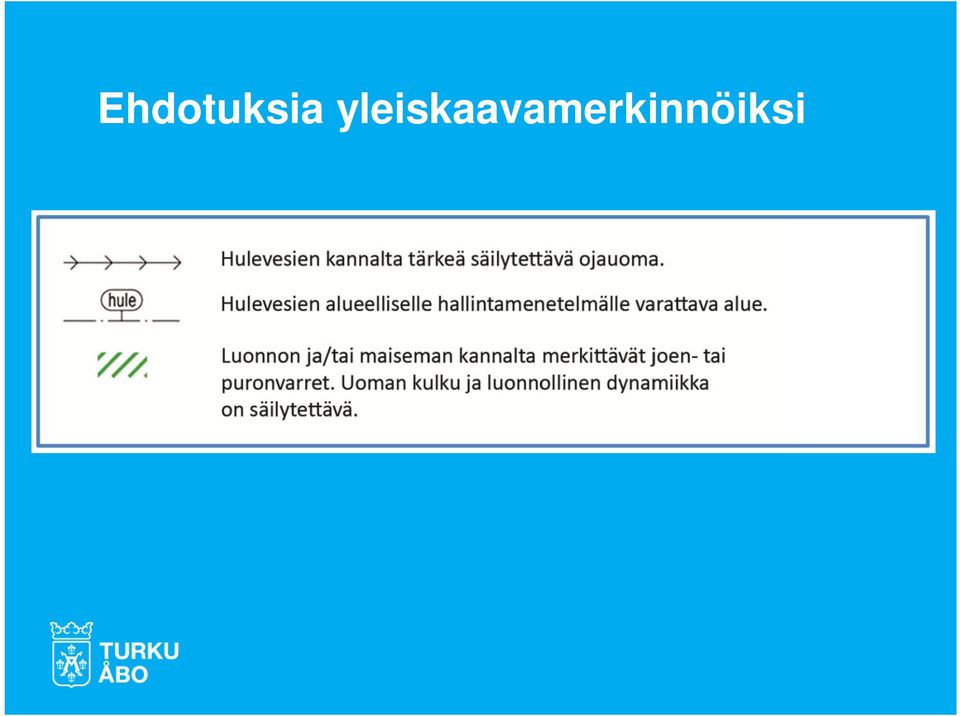 Ehdotuksia yleiskaavamerkinnöiksi

Hulevesien kannalta tärkeä säilytettävä ojauoma.

hule

Hulevesien alueelliselle hallintamenetelmälle varattava alue.

Luonnon ja/tai maiseman kannalta merkittävät joen- tai puronvarret. Uoman kulku ja luonnollinen dynamiikka on säilytettävä.

TURKU
ÅBO